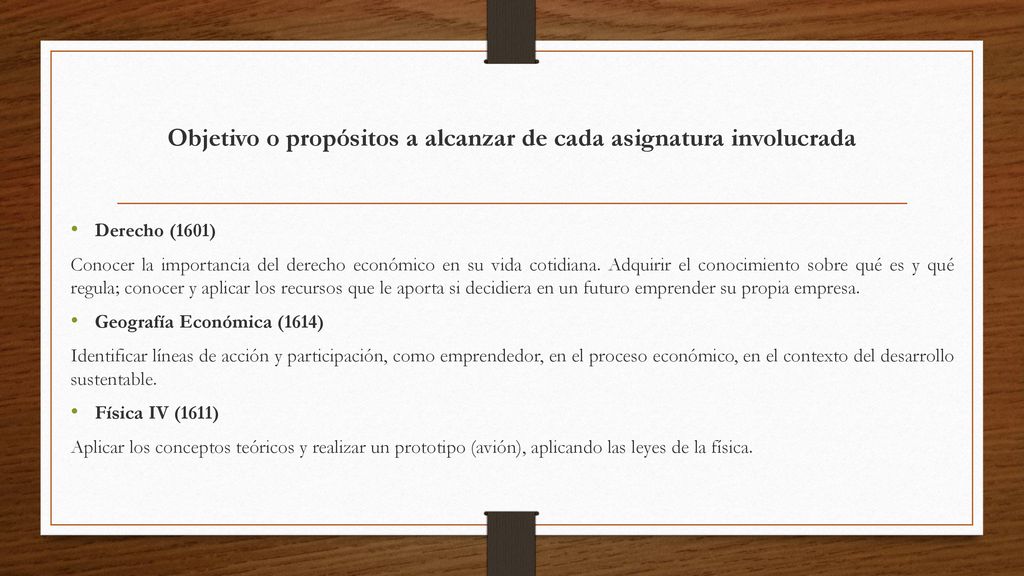 Objetivo o propósitos a alcanzar de cada asignatura involucrada

• Derecho (1601)

Conocer la importancia del derecho económico en su vida cotidiana. Adquirir el conocimiento sobre qué es y qué regula; conocer y aplicar los recursos que le aporta si decidiera en un futuro emprender su propia empresa.

• Geografía Económica (1614)

Identificar líneas de acción y participación, como emprendedor, en el proceso económico, en el contexto del desarrollo sustentable.

• Física IV (1611)

Aplicar los conceptos teóricos y realizar un prototipo (avión), aplicando las leyes de la física.